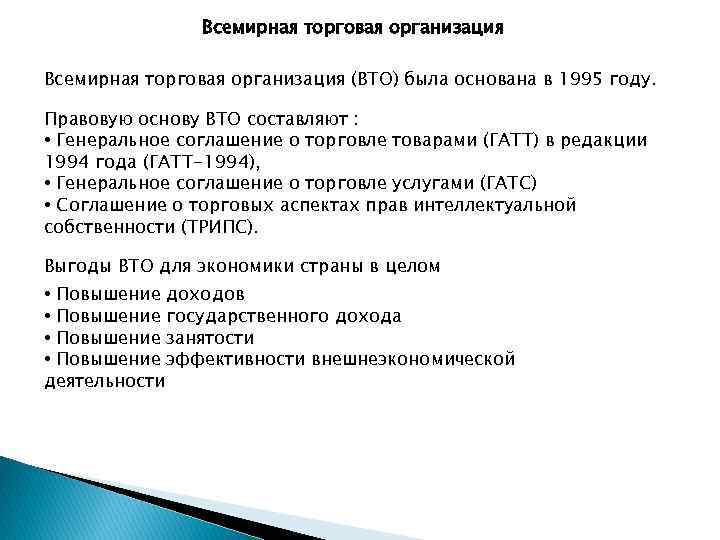 Всемирная торговая организация

Всемирная торговая организация (ВТО) была основана в 1995 году.

Правовую основу ВТО составляют :
• Генеральное соглашение о торговле товарами (ГАТТ) в редакции 1994 года (ГАТТ-1994),
• Генеральное соглашение о торговле услугами (ГАТС)
• Соглашение о торговых аспектах прав интеллектуальной собственности (ТРИПС).

Выгоды ВТО для экономики страны в целом

• Повышение доходов
• Повышение государственного дохода
• Повышение занятости
• Повышение эффективности внешнеэкономической деятельности